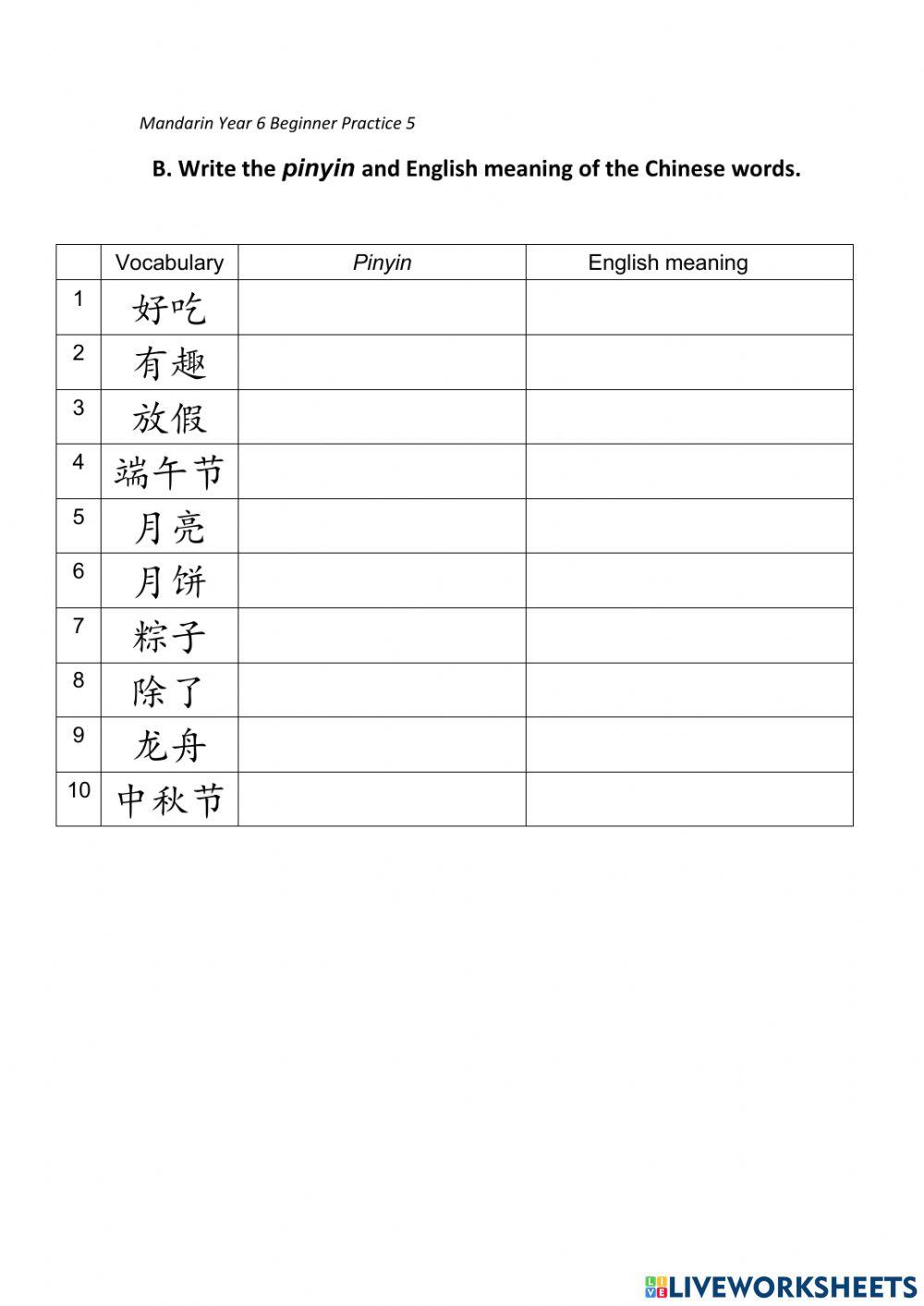 Mandarin Year 6 Beginner Practice 5

B. Write the pinyin and English meaning of the Chinese words.

| | Vocabulary | Pinyin | English meaning |
|---|---|---|---|
| 1 | 好吃 | | |
| 2 | 有趣 | | |
| 3 | 放假 | | |
| 4 | 端午节 | | |
| 5 | 月亮 | | |
| 6 | 月饼 | | |
| 7 | 粽子 | | |
| 8 | 除了 | | |
| 9 | 龙舟 | | |
| 10 | 中秋节 | | |

LIVEWORKSHEETS